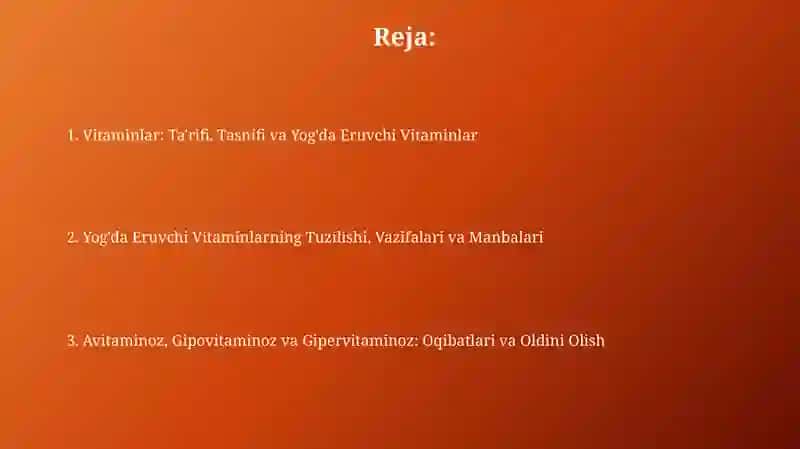 Reja:

1. Vitaminlar: Ta'rifi, Tasnifi va Yog'da Eruvchi Vitaminlar

2. Yog'da Eruvchi Vitaminlarning Tuzilishi, Vazifalari va Manbalari

3. Avitaminoz, Gipovitaminoz va Gipervitaminoz: Oqibatlari va Oldini Olish